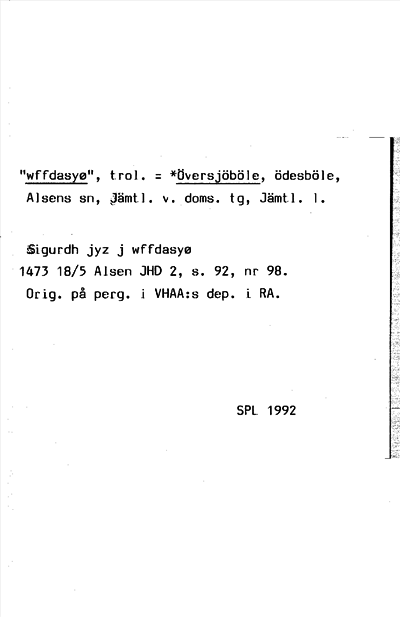 "wffdasyø", trol. = *Översjöböle, ödesböle, Alsens sn, Jämtl. v. doms. tg, Jämtl. l.

Sigurdh jyz j wffdasyø
1473 18/5 Alsen JHD 2, s. 92, nr 98.
Orig. på perg. i VHAA:s dep. i RA.

SPL 1992